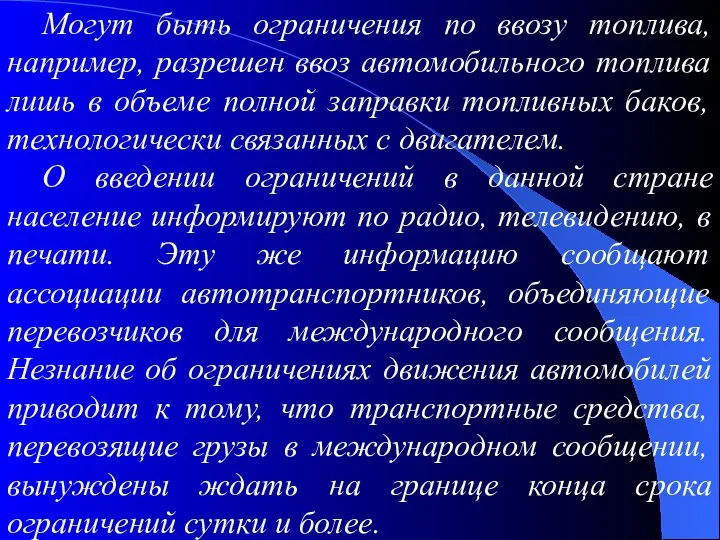 Могут быть ограничения по ввозу топлива, например, разрешен ввоз автомобильного топлива лишь в объеме полной заправки топливных баков, технологически связанных с двигателем.

О введении ограничений в данной стране население информируют по радио, телевидению, в печати. Эту же информацию сообщают ассоциации автотранспортников, объединяющие перевозчиков для международного сообщения. Незнание об ограничениях движения автомобилей приводит к тому, что транспортные средства, перевозящие грузы в международном сообщении, вынуждены ждать на границе конца срока ограничений сутки и более.